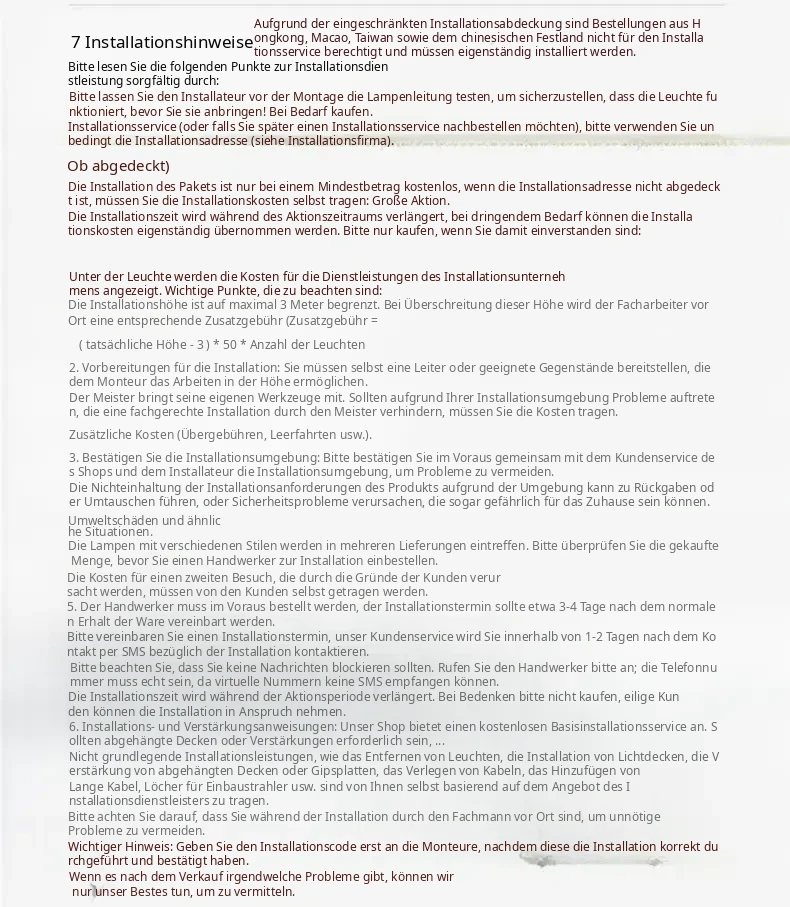 7 Installationshinweise

Aufgrund der eingeschränkten Installationsabdeckung sind Bestellungen aus Hongkong, Macao, Taiwan sowie dem chinesischen Festland nicht für den Installationsservice berechtigt und müssen eigenständig installiert werden.

Bitte lesen Sie die folgenden Punkte zur Installationsdienstleistung sorgfältig durch:
Bitte lassen Sie den Installateur vor der Montage die Lampenleitung testen, um sicherzustellen, dass die Leuchte funktioniert, bevor Sie sie anbringen! Bei Bedarf kaufen.
Installationsservice (oder falls Sie später einen Installationsservice nachbestellen möchten), bitte verwenden Sie unbedingt die Installationsadresse (siehe Installationsfirma).

Ob abgedeckt)

Die Installation des Pakets ist nur bei einem Mindestbetrag kostenlos, wenn die Installationsadresse nicht abgedeckt ist, müssen Sie die Installationskosten selbst tragen: Große Aktion.
Die Installationszeit wird während des Aktionszeitraums verlängert, bei dringendem Bedarf können die Installationskosten eigenständig übernommen werden. Bitte nur kaufen, wenn Sie damit einverstanden sind:

Unter der Leuchte werden die Kosten für die Dienstleistungen des Installationsunternehmens angezeigt. Wichtige Punkte, die zu beachten sind:
Die Installationshöhe ist auf maximal 3 Meter begrenzt. Bei Überschreitung dieser Höhe wird der Facharbeiter vor Ort eine entsprechende Zusatzgebühr (Zusatzgebühr =

( tatsächliche Höhe - 3 ) * 50 * Anzahl der Leuchten

2. Vorbereitungen für die Installation: Sie müssen selbst eine Leiter oder geeignete Gegenstände bereitstellen, die dem Monteur das Arbeiten in der Höhe ermöglichen.
Der Meister bringt seine eigenen Werkzeuge mit. Sollten aufgrund Ihrer Installationsumgebung Probleme auftreten, die eine fachgerechte Installation durch den Meister verhindern, müssen Sie die Kosten tragen.

Zusätzliche Kosten (Übergebühren, Leerfahrten usw.).

3. Bestätigen Sie die Installationsumgebung: Bitte bestätigen Sie im Voraus gemeinsam mit dem Kundenservice des Shops und dem Installateur die Installationsumgebung, um Probleme zu vermeiden.
Die Nichteinhaltung der Installationsanforderungen des Produkts aufgrund der Umgebung kann zu Rückgaben oder Umtauschen führen, oder Sicherheitsprobleme verursachen, die sogar gefährlich für das Zuhause sein können.
Umweltschäden und ähnliche Situationen.
Die Lampen mit verschiedenen Stilen werden in mehreren Lieferungen eintreffen. Bitte überprüfen Sie die gekaufte Menge, bevor Sie einen Handwerker zur Installation einbestellen.
Die Kosten für einen zweiten Besuch, die durch die Gründe der Kunden verursacht werden, müssen von den Kunden selbst getragen werden.
5. Der Handwerker muss im Voraus bestellt werden, der Installationstermin sollte etwa 3-4 Tage nach dem normalen Erhalt der Ware vereinbart werden.
Bitte vereinbaren Sie einen Installationstermin, unser Kundenservice wird Sie innerhalb von 1-2 Tagen nach dem Kontakt per SMS bezüglich der Installation kontaktieren.
Bitte beachten Sie, dass Sie keine Nachrichten blockieren sollten. Rufen Sie den Handwerker bitte an; die Telefonnummer muss echt sein, da virtuelle Nummern keine SMS empfangen können.
Die Installationszeit wird während der Aktionsperiode verlängert. Bei Bedenken bitte nicht kaufen, eilige Kunden können die Installation in Anspruch nehmen.
6. Installations- und Verstärkungsanweisungen: Unser Shop bietet einen kostenlosen Basisinstallationsservice an. Sollten abgehängte Decken oder Verstärkungen erforderlich sein, ...
Nicht grundlegende Installationsleistungen, wie das Entfernen von Leuchten, die Installation von Lichtdecken, die Verstärkung von abgehängten Decken oder Gipsplatten, das Verlegen von Kabeln, das Hinzufügen von Lange Kabel, Löcher für Einbaustrahler usw. sind von Ihnen selbst basierend auf dem Angebot des Installationsdienstleisters zu tragen.
Bitte achten Sie darauf, dass Sie während der Installation durch den Fachmann vor Ort sind, um unnötige Probleme zu vermeiden.
Wichtiger Hinweis: Geben Sie den Installationscode erst an die Monteure, nachdem diese die Installation korrekt durchgeführt und bestätigt haben.
Wenn es nach dem Verkauf irgendwelche Probleme gibt, können wir nur unser Bestes tun, um zu vermitteln.